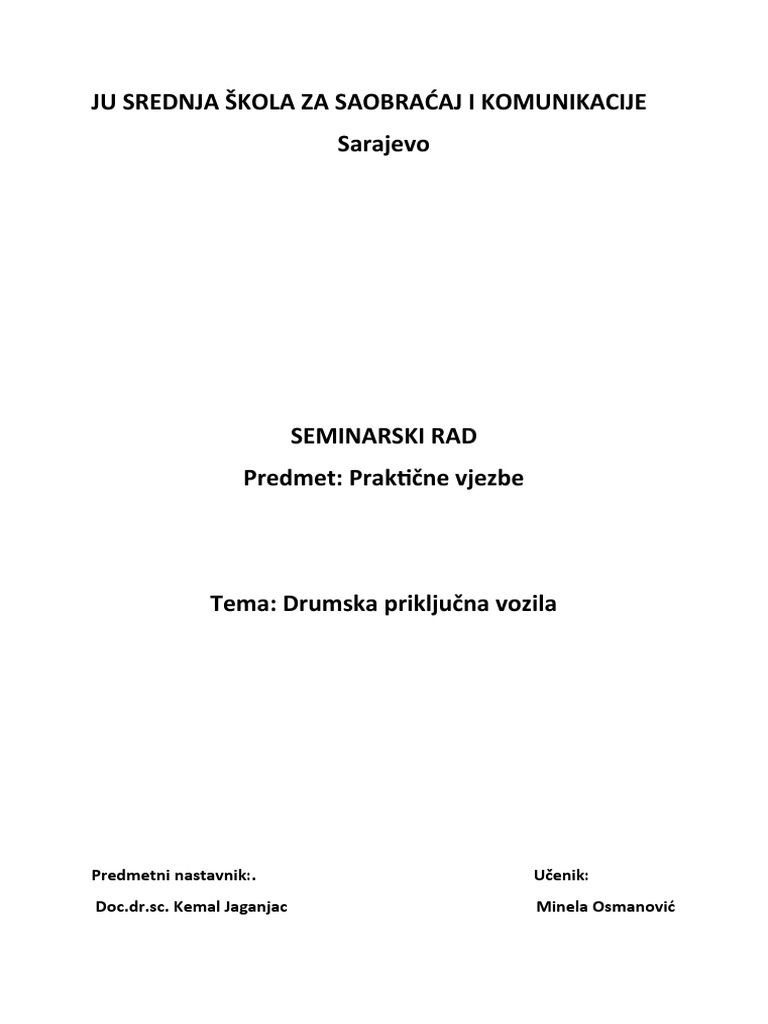 JU SREDNJA ŠKOLA ZA SAOBRAĆAJ I KOMUNIKACIJE
Sarajevo

SEMINARSKI RAD
Predmet: Praktične vjezbe

Tema: Drumska priključna vozila

Predmetni nastavnik:.
Doc.dr.sc. Kemal Jaganjac

Učenik:
Minela Osmanović